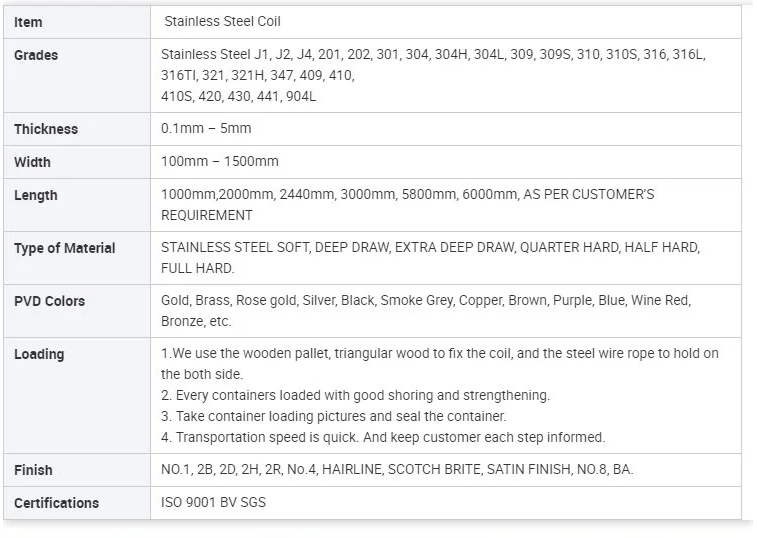 | Item | Stainless Steel Coil |
|---|---|
| Grades | Stainless Steel J1, J2, J4, 201, 202, 301, 304, 304H, 304L, 309, 309S, 310, 310S, 316, 316L, 316TI, 321, 321H, 347, 409, 410, 410S, 420, 430, 441, 904L |
| Thickness | 0.1mm – 5mm |
| Width | 100mm – 1500mm |
| Length | 1000mm,2000mm, 2440mm, 3000mm, 5800mm, 6000mm, AS PER CUSTOMER'S REQUIREMENT |
| Type of Material | STAINLESS STEEL SOFT, DEEP DRAW, EXTRA DEEP DRAW, QUARTER HARD, HALF HARD, FULL HARD. |
| PVD Colors | Gold, Brass, Rose gold, Silver, Black, Smoke Grey, Copper, Brown, Purple, Blue, Wine Red, Bronze, etc. |
| Loading | 1.We use the wooden pallet, triangular wood to fix the coil, and the steel wire rope to hold on the both side. 2. Every containers loaded with good shoring and strengthening. 3. Take container loading pictures and seal the container. 4. Transportation speed is quick. And keep customer each step informed. |
| Finish | NO.1, 2B, 2D, 2H, 2R, No.4, HAIRLINE, SCOTCH BRITE, SATIN FINISH, NO.8, BA. |
| Certifications | ISO 9001 BV SGS |